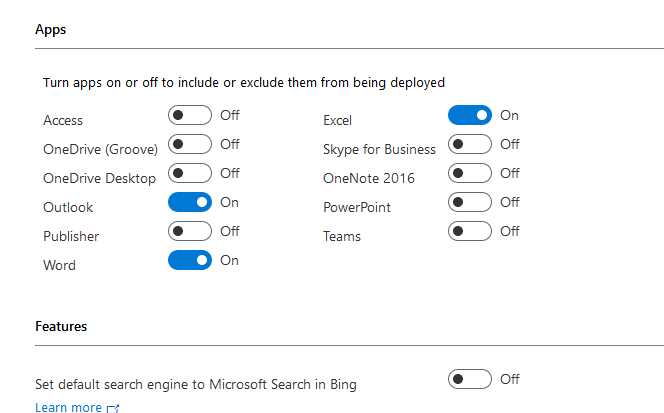 Apps

Turn apps on or off to include or exclude them from being deployed

Access Off
OneDrive (Groove) Off
OneDrive Desktop Off
Outlook On
Publisher Off
Word On

Excel On
Skype for Business Off
OneNote 2016 Off
PowerPoint Off
Teams Off

Features

Set default search engine to Microsoft Search in Bing Off
Learn more